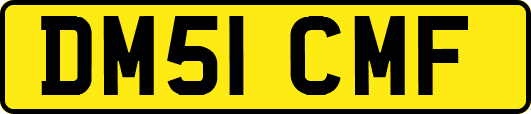 DM51 CMF